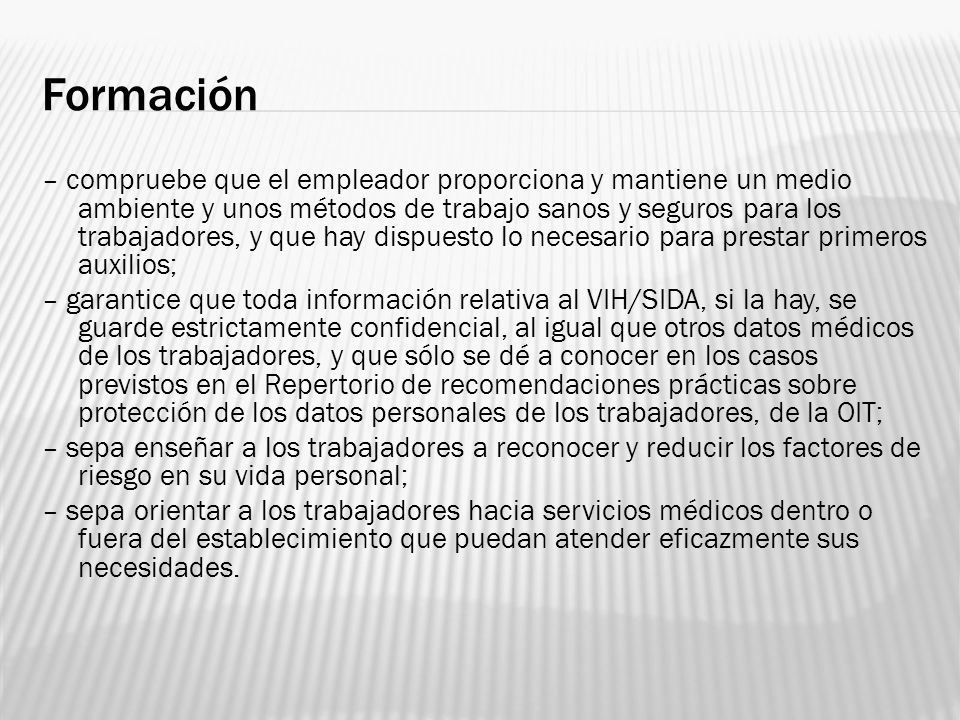 Formación

– compruebe que el empleador proporciona y mantiene un medio ambiente y unos métodos de trabajo sanos y seguros para los trabajadores, y que hay dispuesto lo necesario para prestar primeros auxilios;

– garantice que toda información relativa al VIH/SIDA, si la hay, se guarde estrictamente confidencial, al igual que otros datos médicos de los trabajadores, y que sólo se dé a conocer en los casos previstos en el Repertorio de recomendaciones prácticas sobre protección de los datos personales de los trabajadores, de la OIT;

– sepa enseñar a los trabajadores a reconocer y reducir los factores de riesgo en su vida personal;

– sepa orientar a los trabajadores hacia servicios médicos dentro o fuera del establecimiento que puedan atender eficazmente sus necesidades.